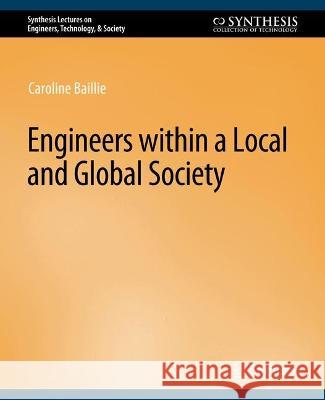 Synthesis Lectures on Engineers, Technology, & Society

SYNTHESIS
COLLECTION OF TECHNOLOGY

Caroline Baillie

Engineers within a Local and Global Society

Kraina Książek